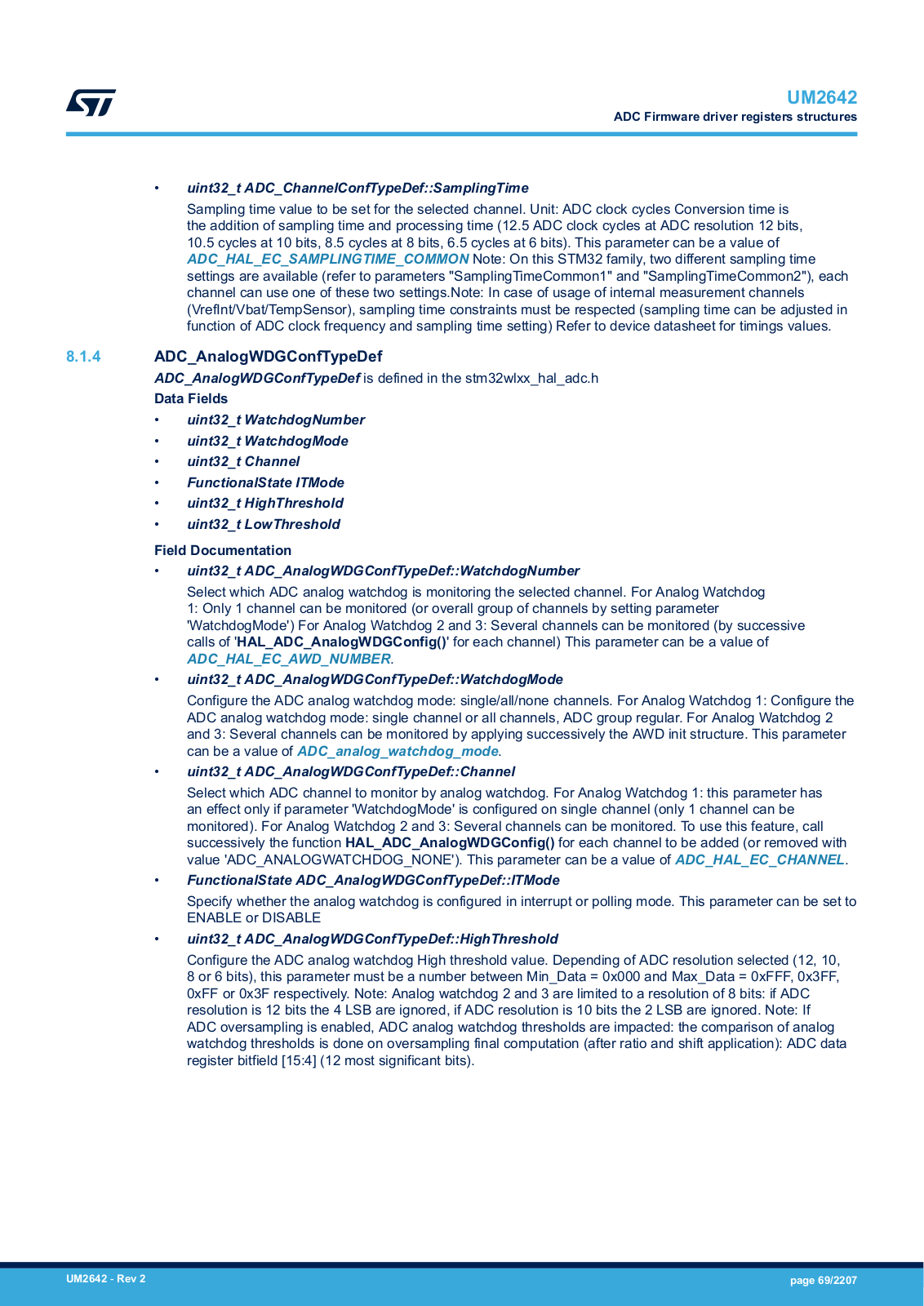 UM2642
ADC Firmware driver registers structures

• uint32_t ADC_ChannelConfTypeDef::SamplingTime
Sampling time value to be set for the selected channel. Unit: ADC clock cycles Conversion time is the addition of sampling time and processing time (12.5 ADC clock cycles at ADC resolution 12 bits, 10.5 cycles at 10 bits, 8.5 cycles at 8 bits, 6.5 cycles at 6 bits). This parameter can be a value of ADC_HAL_EC_SAMPLINGTIME_COMMON Note: On this STM32 family, two different sampling time settings are available (refer to parameters "SamplingTimeCommon1" and "SamplingTimeCommon2"), each channel can use one of these two settings.Note: In case of usage of internal measurement channels (VrefInt/Vbat/TempSensor), sampling time constraints must be respected (sampling time can be adjusted in function of ADC clock frequency and sampling time setting) Refer to device datasheet for timings values.

8.1.4 ADC_AnalogWDGConfTypeDef
ADC_AnalogWDGConfTypeDef is defined in the stm32wlxx_hal_adc.h
Data Fields
• uint32_t WatchdogNumber
• uint32_t WatchdogMode
• uint32_t Channel
• FunctionalState ITMode
• uint32_t HighThreshold
• uint32_t LowThreshold

Field Documentation
• uint32_t ADC_AnalogWDGConfTypeDef::WatchdogNumber
Select which ADC analog watchdog is monitoring the selected channel. For Analog Watchdog 1: Only 1 channel can be monitored (or overall group of channels by setting parameter 'WatchdogMode') For Analog Watchdog 2 and 3: Several channels can be monitored (by successive calls of 'HAL_ADC_AnalogWDGConfig()' for each channel) This parameter can be a value of ADC_HAL_EC_AWD_NUMBER.
• uint32_t ADC_AnalogWDGConfTypeDef::WatchdogMode
Configure the ADC analog watchdog mode: single/all/none channels. For Analog Watchdog 1: Configure the ADC analog watchdog mode: single channel or all channels, ADC group regular. For Analog Watchdog 2 and 3: Several channels can be monitored by applying successively the AWD init structure. This parameter can be a value of ADC_analog_watchdog_mode.
• uint32_t ADC_AnalogWDGConfTypeDef::Channel
Select which ADC channel to monitor by analog watchdog. For Analog Watchdog 1: this parameter has an effect only if parameter 'WatchdogMode' is configured on single channel (only 1 channel can be monitored). For Analog Watchdog 2 and 3: Several channels can be monitored. To use this feature, call successively the function HAL_ADC_AnalogWDGConfig() for each channel to be added (or removed with value 'ADC_ANALOGWATCHDOG_NONE'). This parameter can be a value of ADC_HAL_EC_CHANNEL.
• FunctionalState ADC_AnalogWDGConfTypeDef::ITMode
Specify whether the analog watchdog is configured in interrupt or polling mode. This parameter can be set to ENABLE or DISABLE
• uint32_t ADC_AnalogWDGConfTypeDef::HighThreshold
Configure the ADC analog watchdog High threshold value. Depending of ADC resolution selected (12, 10, 8 or 6 bits), this parameter must be a number between Min_Data = 0x000 and Max_Data = 0xFFF, 0x3FF, 0xFF or 0x3F respectively. Note: Analog watchdog 2 and 3 are limited to a resolution of 8 bits: if ADC resolution is 12 bits the 4 LSB are ignored, if ADC resolution is 10 bits the 2 LSB are ignored. Note: If ADC oversampling is enabled, ADC analog watchdog thresholds are impacted: the comparison of analog watchdog thresholds is done on oversampling final computation (after ratio and shift application): ADC data register bitfield [15:4] (12 most significant bits).

UM2642 - Rev 2
page 69/2207